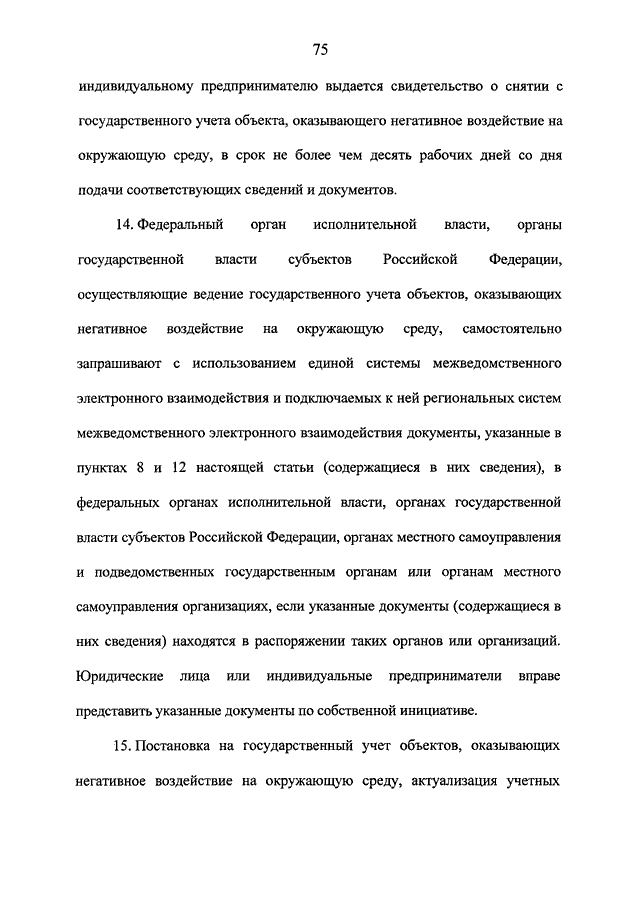 75

индивидуальному предпринимателю выдается свидетельство о снятии с государственного учета объекта, оказывающего негативное воздействие на окружающую среду, в срок не более чем десять рабочих дней со дня подачи соответствующих сведений и документов.

14. Федеральный орган исполнительной власти, органы государственной власти субъектов Российской Федерации, осуществляющие ведение государственного учета объектов, оказывающих негативное воздействие на окружающую среду, самостоятельно запрашивают с использованием единой системы межведомственного электронного взаимодействия и подключаемых к ней региональных систем межведомственного электронного взаимодействия документы, указанные в пунктах 8 и 12 настоящей статьи (содержащиеся в них сведения), в федеральных органах исполнительной власти, органах государственной власти субъектов Российской Федерации, органах местного самоуправления и подведомственных государственным органам или органам местного самоуправления организациях, если указанные документы (содержащиеся в них сведения) находятся в распоряжении таких органов или организаций. Юридические лица или индивидуальные предприниматели вправе представить указанные документы по собственной инициативе.

15. Постановка на государственный учет объектов, оказывающих негативное воздействие на окружающую среду, актуализация учетных